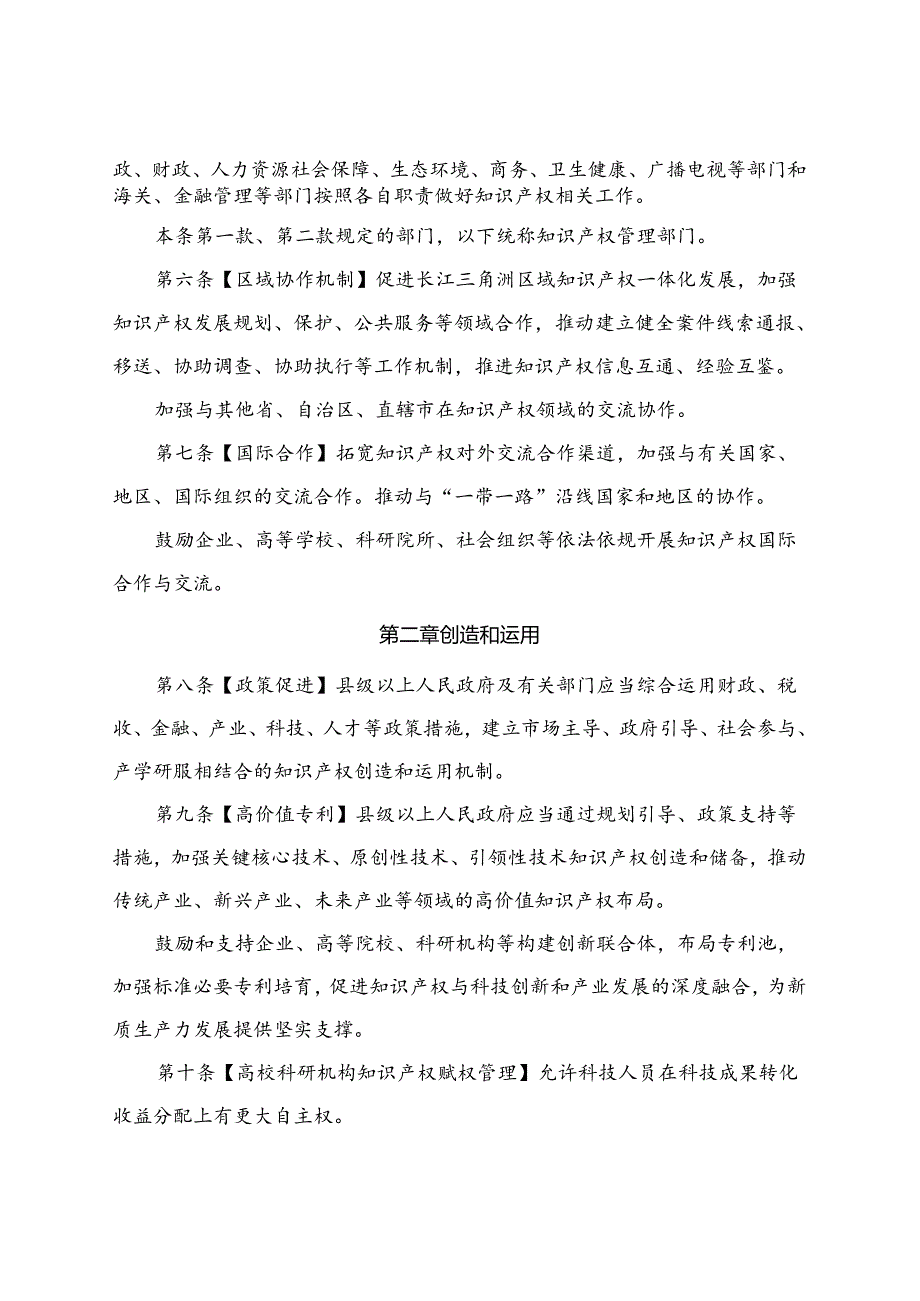 政、财政、人力资源社会保障、生态环境、商务、卫生健康、广播电视等部门和海关、金融管理等部门按照各自职责做好知识产权相关工作。

本条第一款、第二款规定的部门，以下统称知识产权管理部门。

第六条【区域协作机制】促进长江三角洲区域知识产权一体化发展，加强知识产权发展规划、保护、公共服务等领域合作，推动建立健全案件线索通报、移送、协助调查、协助执行等工作机制，推进知识产权信息互通、经验互鉴。

加强与其他省、自治区、直辖市在知识产权领域的交流协作。

第七条【国际合作】拓宽知识产权对外交流合作渠道，加强与有关国家、地区、国际组织的交流合作。推动与“一带一路”沿线国家和地区的协作。

鼓励企业、高等学校、科研院所、社会组织等依法依规开展知识产权国际合作与交流。

第二章创造和运用

第八条【政策促进】县级以上人民政府及有关部门应当综合运用财政、税收、金融、产业、科技、人才等政策措施，建立市场主导、政府引导、社会参与、产学研服相结合的知识产权创造和运用机制。

第九条【高价值专利】县级以上人民政府应当通过规划引导、政策支持等措施，加强关键核心技术、原创性技术、引领性技术知识产权创造和储备，推动传统产业、新兴产业、未来产业等领域的高价值知识产权布局。

鼓励和支持企业、高等院校、科研机构等构建创新联合体，布局专利池，加强标准必要专利培育，促进知识产权与科技创新和产业发展的深度融合，为新质生产力发展提供坚实支撑。

第十条【高校科研机构知识产权赋权管理】允许科技人员在科技成果转化收益分配上有更大自主权。